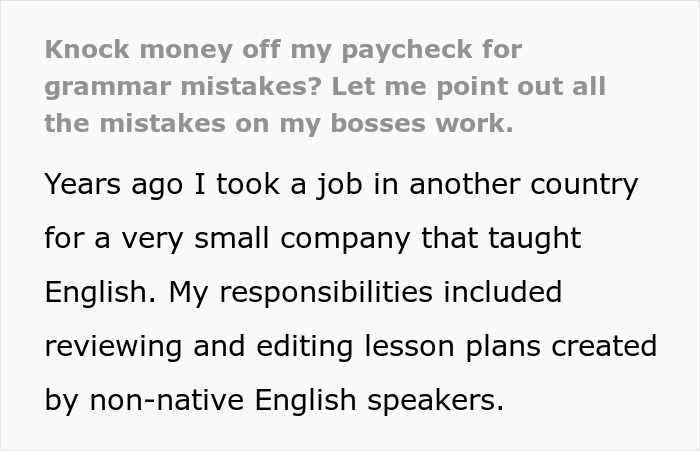 Knock money off my paycheck for grammar mistakes? Let me point out all the mistakes on my bosses work.

Years ago I took a job in another country for a very small company that taught English. My responsibilities included reviewing and editing lesson plans created by non-native English speakers.